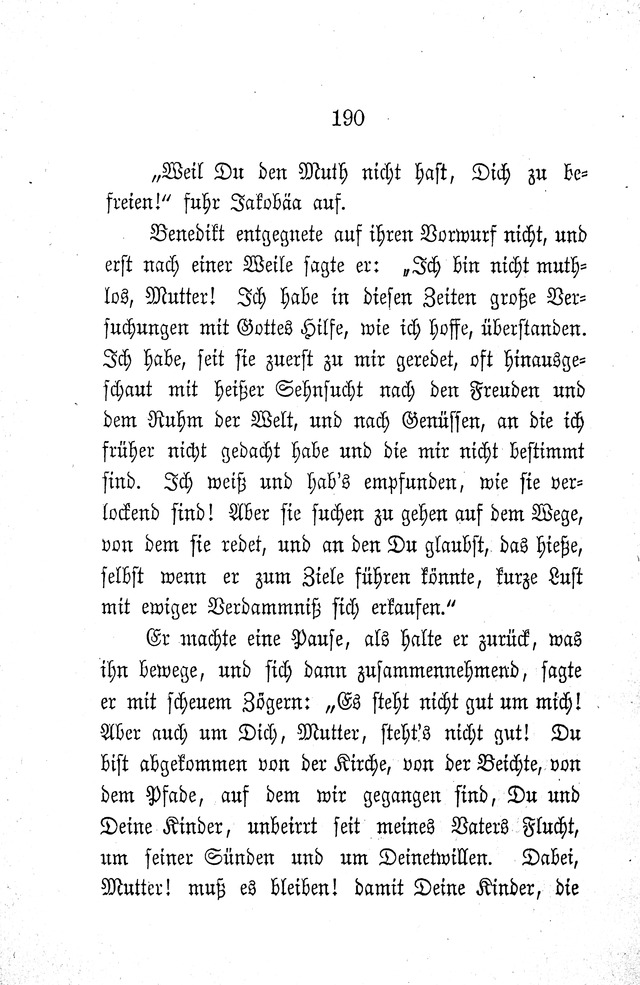 190

„Weil Du den Muth nicht hast, Dich zu befreien!“ fuhr Jakobäa auf.

Benedikt entgegnete auf ihren Vorwurf nicht, und erst nach einer Weile sagte er: „Ich bin nicht muthlos, Mutter! Ich habe in diesen Zeiten große Versuchungen mit Gottes Hilfe, wie ich hoffe, überstanden. Ich habe, seit sie zuerst zu mir geredet, oft hinausgeschaut mit heißer Sehnsucht nach den Freuden und dem Ruhm der Welt, und nach Genüssen, an die ich früher nicht gedacht habe und die mir nicht bestimmt sind. Ich weiß und hab's empfunden, wie sie verlockend sind! Aber sie suchen zu gehen auf dem Wege, von dem sie redet, und an den Du glaubst, das hieße, selbst wenn er zum Ziele führen könnte, kurze Lust mit ewiger Verdammniß sich erkaufen.“

Er machte eine Pause, als halte er zurück, was ihn bewege, und sich dann zusammennehmend, sagte er mit scheuem Zögern: „Es steht nicht gut um mich! Aber auch um Dich, Mutter, steht's nicht gut! Du bist abgekommen von der Kirche, von der Beichte, von dem Pfade, auf dem wir gegangen sind, Du und Deine Kinder, unbeirrt seit meines Vaters Flucht, um seiner Sünden und um Deinetwillen. Dabei, Mutter! muß es bleiben! damit Deine Kinder, die